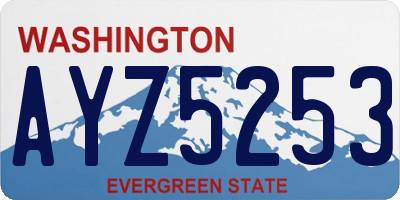 WASHINGTON
AYZ5253
EVERGREEN STATE